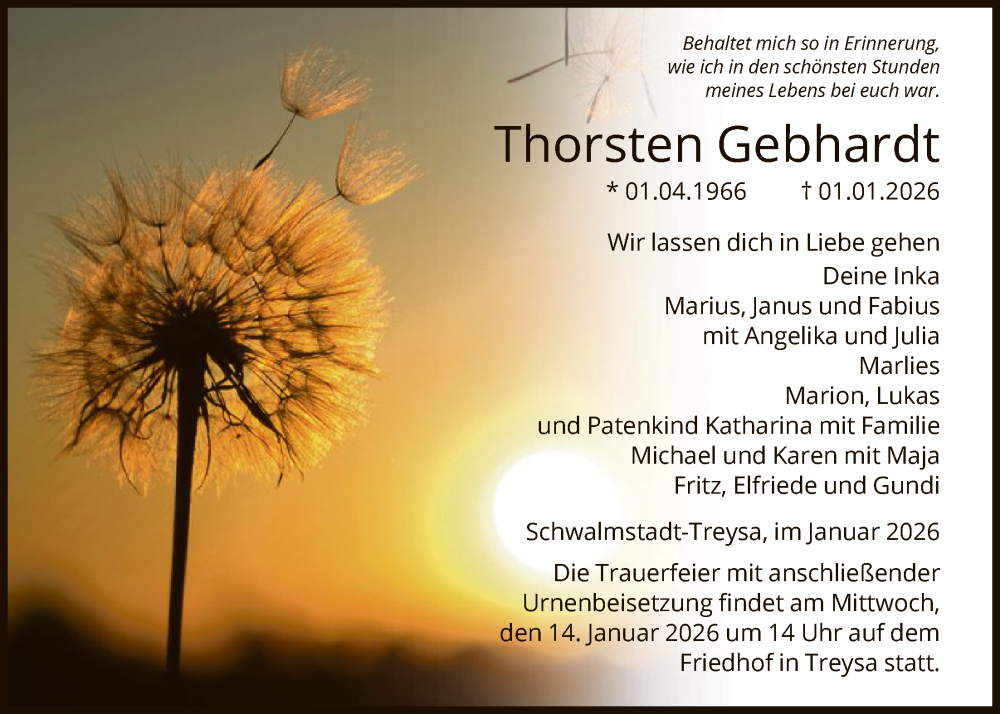 Behaltet mich so in Erinnerung,
wie ich in den schönsten Stunden
meines Lebens bei euch war.

Thorsten Gebhardt

* 01.04.1966 † 01.01.2026

Wir lassen dich in Liebe gehen
Deine Inka
Marius, Janus und Fabius
mit Angelika und Julia
Marlies
Marion, Lukas
und Patenkind Katharina mit Familie
Michael und Karen mit Maja
Fritz, Elfriede und Gundi

Schwalmstadt-Treysa, im Januar 2026

Die Trauerfeier mit anschließender Urnenbeisetzung findet am Mittwoch, den 14. Januar 2026 um 14 Uhr auf dem Friedhof in Treysa statt.